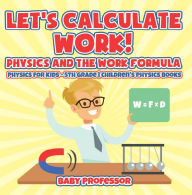 LET'S CALCULATE WORK!

PHYSICS AND THE WORK FORMULA

PHYSICS FOR KIDS - 5TH GRADE | CHILDREN'S PHYSICS BOOKS

$W = F \times D$

BABY PROFESSOR